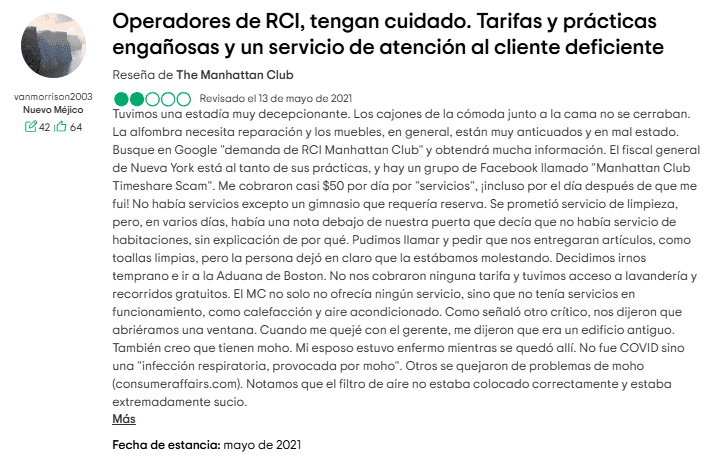 vanmorrison2003
Nuevo Méjico
42 64

Operadores de RCI, tengan cuidado. Tarifas y prácticas engañosas y un servicio de atención al cliente deficiente

Reseña de The Manhattan Club

Revisado el 13 de mayo de 2021

Tuvimos una estadía muy decepcionante. Los cajones de la cómoda junto a la cama no se cerraban. La alfombra necesita reparación y los muebles, en general, están muy anticuados y en mal estado. Busque en Google "demanda de RCI Manhattan Club" y obtendrá mucha información. El fiscal general de Nueva York está al tanto de sus prácticas, y hay un grupo de Facebook llamado "Manhattan Club Timeshare Scam". Me cobraron casi $50 por día por "servicios", ¡incluso por el día después de que me fui! No había servicios excepto un gimnasio que requería reserva. Se prometió servicio de limpieza, pero, en varios días, había una nota debajo de nuestra puerta que decía que no había servicio de habitaciones, sin explicación de por qué. Pudimos llamar y pedir que nos entregaran artículos, como toallas limpias, pero la persona dejó en claro que la estábamos molestando. Decidimos irnos temprano e ir a la Aduana de Boston. No nos cobraron ninguna tarifa y tuvimos acceso a lavandería y recorridos gratuitos. El MC no solo no ofrecía ningún servicio, sino que no tenía servicios en funcionamiento, como calefacción y aire acondicionado. Como señaló otro crítico, nos dijeron que abriéramos una ventana. Cuando me quejé con el gerente, me dijeron que era un edificio antiguo. También creo que tienen moho. Mi esposo estuvo enfermo mientras se quedó allí. No fue COVID sino una "infección respiratoria, provocada por moho". Otros se quejaron de problemas de moho (consumeraffairs.com). Notamos que el filtro de aire no estaba colocado correctamente y estaba extremadamente sucio.
Más

Fecha de estancia: mayo de 2021